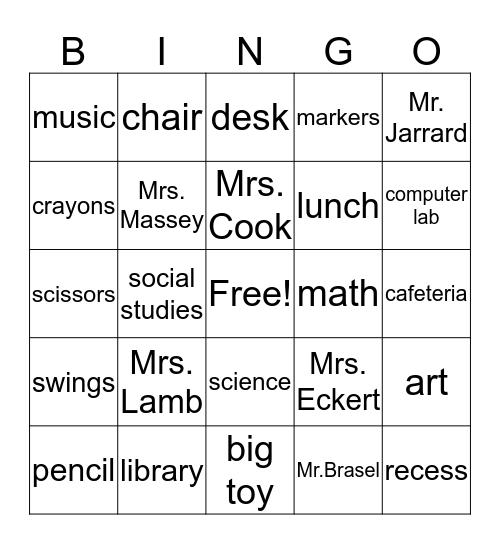 | B | I | N | G | O |
|---|---|---|---|---|
| music | chair | desk | markers | Mr. Jarrard |
| crayons | Mrs. Massey | Mrs. Cook | lunch | computer lab |
| scissors | social studies | Free! | math | cafeteria |
| swings | Mrs. Lamb | science | Mrs. Eckert | art |
| pencil | library | big toy | Mr.Brasel | recess |